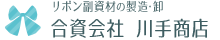 リボン副資材の製造･卸
合資会社　川手商店